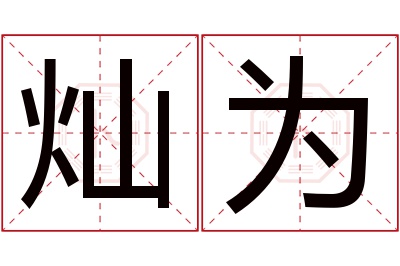 灿为